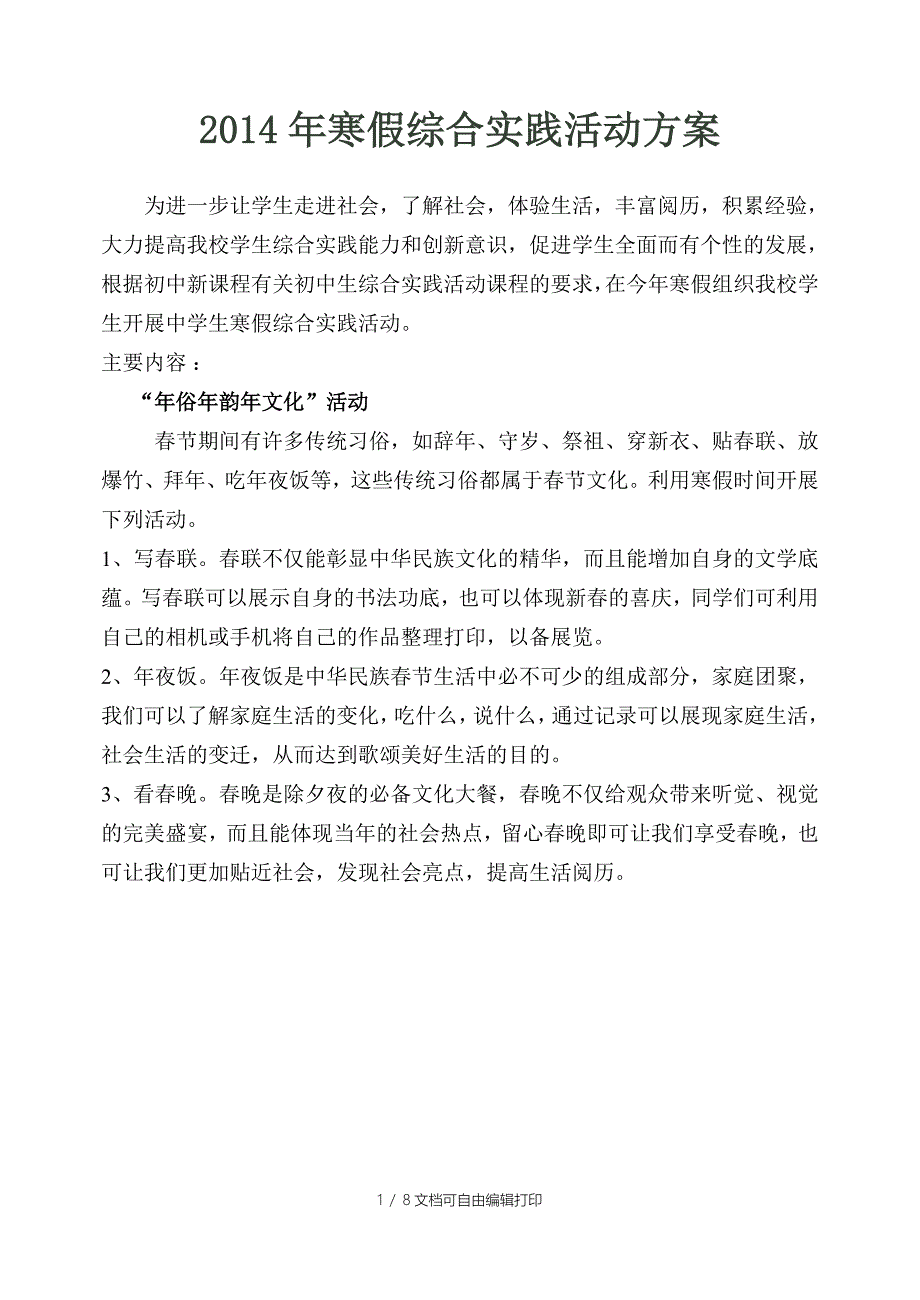 2014年寒假综合实践活动方案

为进一步让学生走进社会，了解社会，体验生活，丰富阅历，积累经验，大力提高我校学生综合实践能力和创新意识，促进学生全面而有个性的发展，根据初中新课程有关初中生综合实践活动课程的要求，在今年寒假组织我校学生开展中学生寒假综合实践活动。

主要内容：

“年俗年韵年文化”活动

春节期间有许多传统习俗，如辞年、守岁、祭祖、穿新衣、贴春联、放爆竹、拜年、吃年夜饭等，这些传统习俗都属于春节文化。利用寒假时间开展下列活动。

1、写春联。春联不仅能彰显中华民族文化的精华，而且能增加自身的文学底蕴。写春联可以展示自身的书法功底，也可以体现新春的喜庆，同学们可利用自己的相机或手机将自己的作品整理打印，以备展览。

2、年夜饭。年夜饭是中华民族春节生活中必不可少的组成部分，家庭团聚，我们可以了解家庭生活的变化，吃什么，说什么，通过记录可以展现家庭生活，社会生活的变迁，从而达到歌颂美好生活的目的。

3、看春晚。春晚是除夕夜的必备文化大餐，春晚不仅给观众带来听觉、视觉的完美盛宴，而且能体现当年的社会热点，留心春晚即可让我们享受春晚，也可让我们更加贴近社会，发现社会亮点，提高生活阅历。

1 / 8文档可自由编辑打印